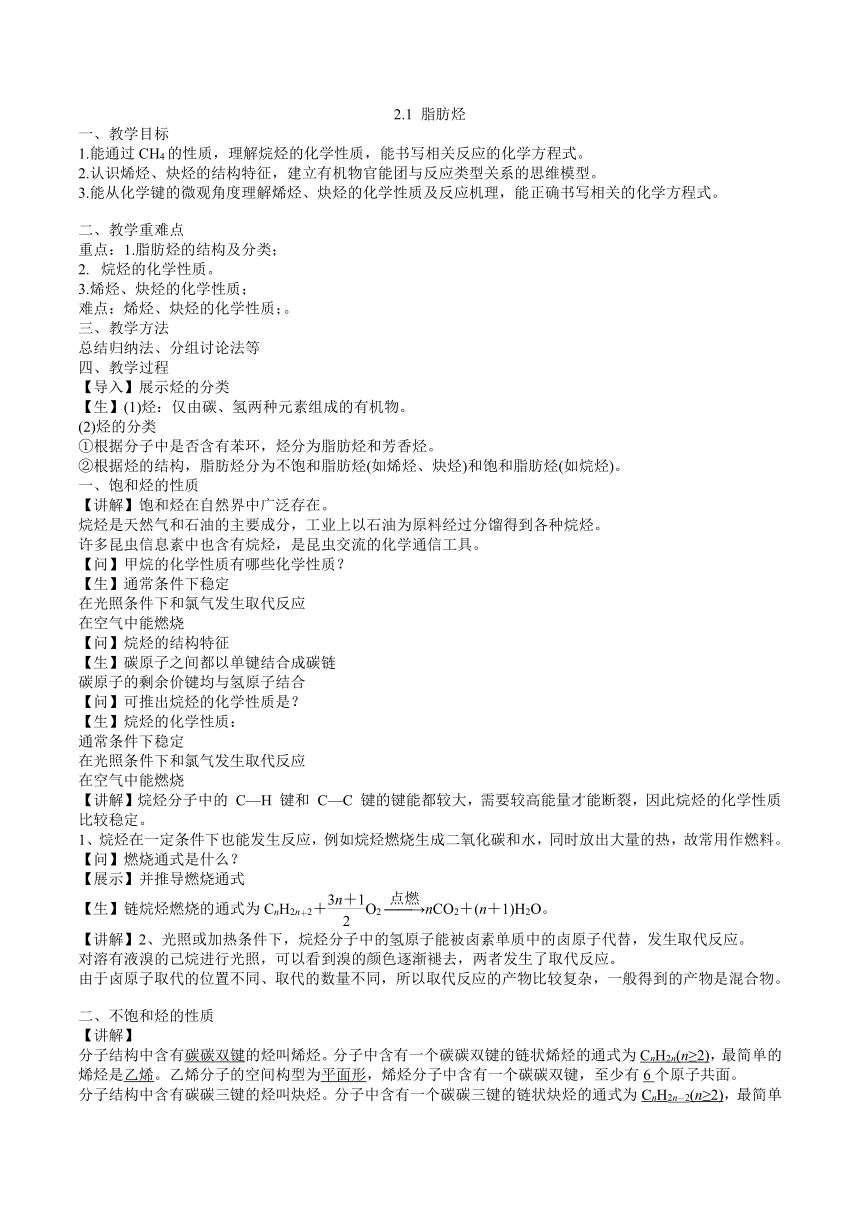 2.1 脂肪烃

一、教学目标
1.能通过 $CH_4$ 的性质，理解烷烃的化学性质，能书写相关反应的化学方程式。
2.认识烯烃、炔烃的结构特征，建立有机物官能团与反应类型关系的思维模型。
3.能从化学键的微观角度理解烯烃、炔烃的化学性质及反应机理，能正确书写相关的化学方程式。

二、教学重难点
重点：1.脂肪烃的结构及分类；
2. 烷烃的化学性质。
3.烯烃、炔烃的化学性质；
难点：烯烃、炔烃的化学性质；。
三、教学方法
总结归纳法、分组讨论法等
四、教学过程
【导入】展示烃的分类
【生】(1)烃：仅由碳、氢两种元素组成的有机物。
(2)烃的分类
①根据分子中是否含有苯环，烃分为脂肪烃和芳香烃。
②根据烃的结构，脂肪烃分为不饱和脂肪烃(如烯烃、炔烃)和饱和脂肪烃(如烷烃)。
一、饱和烃的性质
【讲解】饱和烃在自然界中广泛存在。
烷烃是天然气和石油的主要成分，工业上以石油为原料经过分馏得到各种烷烃。
许多昆虫信息素中也含有烷烃，是昆虫交流的化学通信工具。
【问】甲烷的化学性质有哪些化学性质？
【生】通常条件下稳定
在光照条件下和氯气发生取代反应
在空气中能燃烧
【问】烷烃的结构特征
【生】碳原子之间都以单键结合成碳链
碳原子的剩余价键均与氢原子结合
【问】可推出烷烃的化学性质是？
【生】烷烃的化学性质：
通常条件下稳定
在光照条件下和氯气发生取代反应
在空气中能燃烧
【讲解】烷烃分子中的 C—H 键和 C—C 键的键能都较大，需要较高能量才能断裂，因此烷烃的化学性质比较稳定。
1、烷烃在一定条件下也能发生反应，例如烷烃燃烧生成二氧化碳和水，同时放出大量的热，故常用作燃料。
【问】燃烧通式是什么？
【展示】并推导燃烧通式
【生】链烷烃燃烧的通式为 $C_nH_{2n+2}+\frac{3n+1}{2}O_2\xrightarrow{点燃}nCO_2+(n+1)H_2O$。
【讲解】2、光照或加热条件下，烷烃分子中的氢原子能被卤素单质中的卤原子代替，发生取代反应。
对溶有液溴的己烷进行光照，可以看到溴的颜色逐渐褪去，两者发生了取代反应。
由于卤原子取代的位置不同、取代的数量不同，所以取代反应的产物比较复杂，一般得到的产物是混合物。

二、不饱和烃的性质
【讲解】
分子结构中含有碳碳双键的烃叫烯烃。分子中含有一个碳碳双键的链状烯烃的通式为 $C_nH_{2n}(n\geq2)$，最简单的烯烃是乙烯。乙烯分子的空间构型为平面形，烯烃分子中含有一个碳碳双键，至少有 6 个原子共面。
分子结构中含有碳碳三键的烃叫炔烃。分子中含有一个碳碳三键的链状炔烃的通式为 $C_nH_{2n-2}(n\geq2)$，最简单